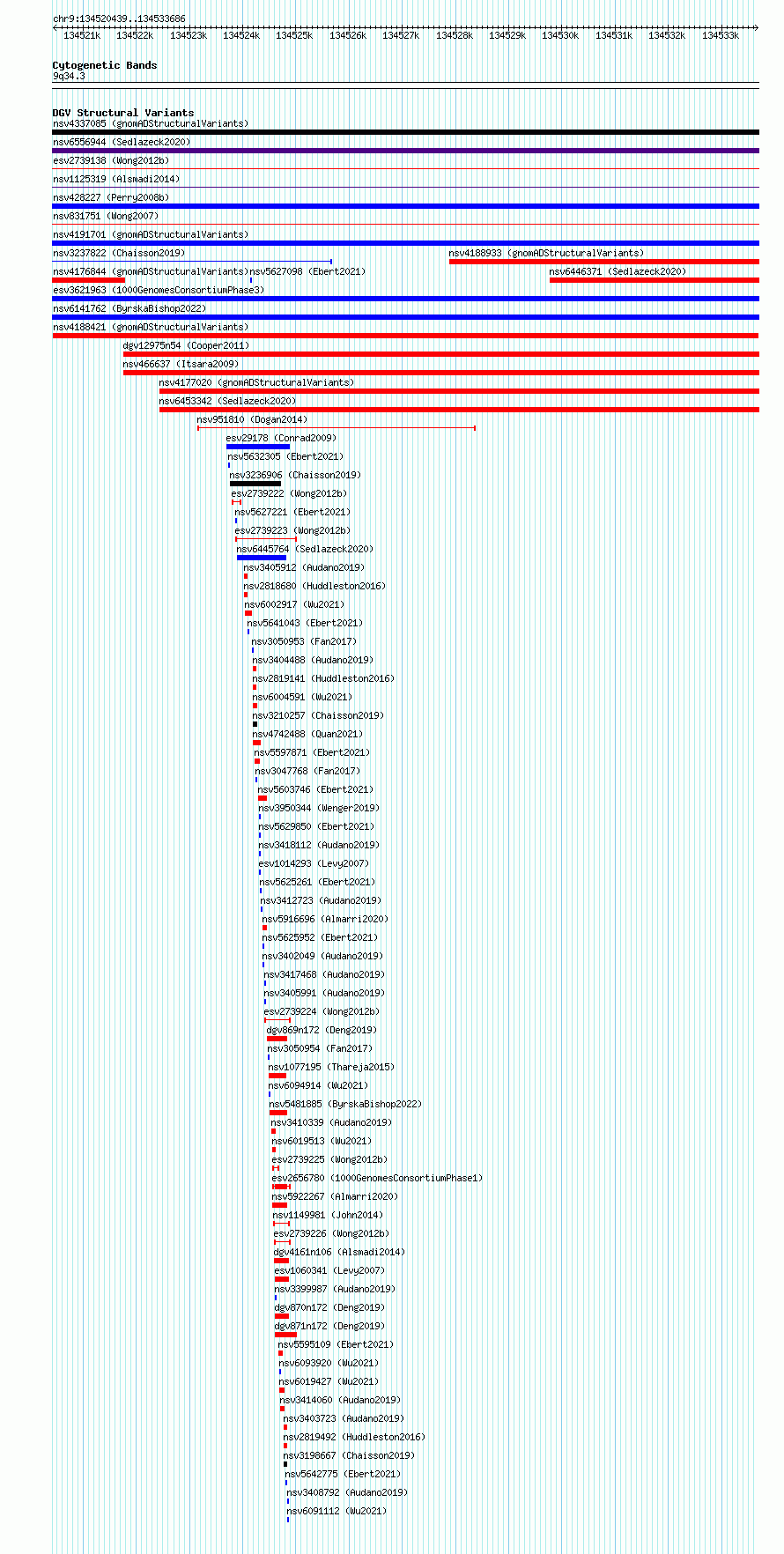 chr9:134520439..134533686
134521k 134522k 134523k 134524k 134525k 134526k 134527k 134528k 134529k 134530k 134531k 134532k 134533k

Cytogenetic Bands
9q34.3

DGV Structural Variants
nsv4337085 (gnomADStructuralVariants)
nsv6556944 (Sedlazeck2020)
esv2739138 (Wong2012b)
nsv1125319 (Alsmadi2014)
nsv428227 (Perry2008b)
nsv831751 (Wong2007)
nsv4191701 (gnomADStructuralVariants)
nsv3237822 (Chaisson2019)
nsv4188933 (gnomADStructuralVariants)
nsv4176844 (gnomADStructuralVariants)
nsv5627098 (Ebert2021)
nsv6446371 (Sedlazeck2020)
esv3621963 (1000GenomesConsortiumPhase3)
nsv6141762 (ByrskaBishop2022)
nsv4188421 (gnomADStructuralVariants)
dgv12975n54 (Cooper2011)
nsv466637 (Itsara2009)
nsv4177020 (gnomADStructuralVariants)
nsv6453342 (Sedlazeck2020)
nsv951810 (Dogan2014)
esv29178 (Conrad2009)
nsv5632305 (Ebert2021)
nsv3236906 (Chaisson2019)
esv2739222 (Wong2012b)
nsv5627221 (Ebert2021)
esv2739223 (Wong2012b)
nsv6445764 (Sedlazeck2020)
nsv3405912 (Audano2019)
nsv2818680 (Huddleston2016)
nsv6002917 (Wu2021)
nsv5641043 (Ebert2021)
nsv3050953 (Fan2017)
nsv3404488 (Audano2019)
nsv2819141 (Huddleston2016)
nsv6004591 (Wu2021)
nsv3210257 (Chaisson2019)
nsv4742488 (Quan2021)
nsv5597871 (Ebert2021)
nsv3047768 (Fan2017)
nsv5603746 (Ebert2021)
nsv3950344 (Wenger2019)
nsv5629850 (Ebert2021)
nsv3418112 (Audano2019)
esv1014293 (Levy2007)
nsv5625261 (Ebert2021)
nsv3412723 (Audano2019)
nsv5916696 (Almarri2020)
nsv5625952 (Ebert2021)
nsv3402049 (Audano2019)
nsv3417468 (Audano2019)
nsv3405991 (Audano2019)
esv2739224 (Wong2012b)
dgv869n172 (Deng2019)
nsv3050954 (Fan2017)
nsv1077195 (Thareja2015)
nsv6094914 (Wu2021)
nsv5481885 (ByrskaBishop2022)
nsv3410339 (Audano2019)
nsv6019513 (Wu2021)
esv2739225 (Wong2012b)
esv2656780 (1000GenomesConsortiumPhase1)
nsv5922267 (Almarri2020)
nsv1149981 (John2014)
esv2739226 (Wong2012b)
dgv4161n106 (Alsmadi2014)
esv1060341 (Levy2007)
nsv3399987 (Audano2019)
dgv870n172 (Deng2019)
dgv871n172 (Deng2019)
nsv5595109 (Ebert2021)
nsv6093920 (Wu2021)
nsv6019427 (Wu2021)
nsv3414060 (Audano2019)
nsv3403723 (Audano2019)
nsv2819492 (Huddleston2016)
nsv3198667 (Chaisson2019)
nsv5642775 (Ebert2021)
nsv3408792 (Audano2019)
nsv6091112 (Wu2021)